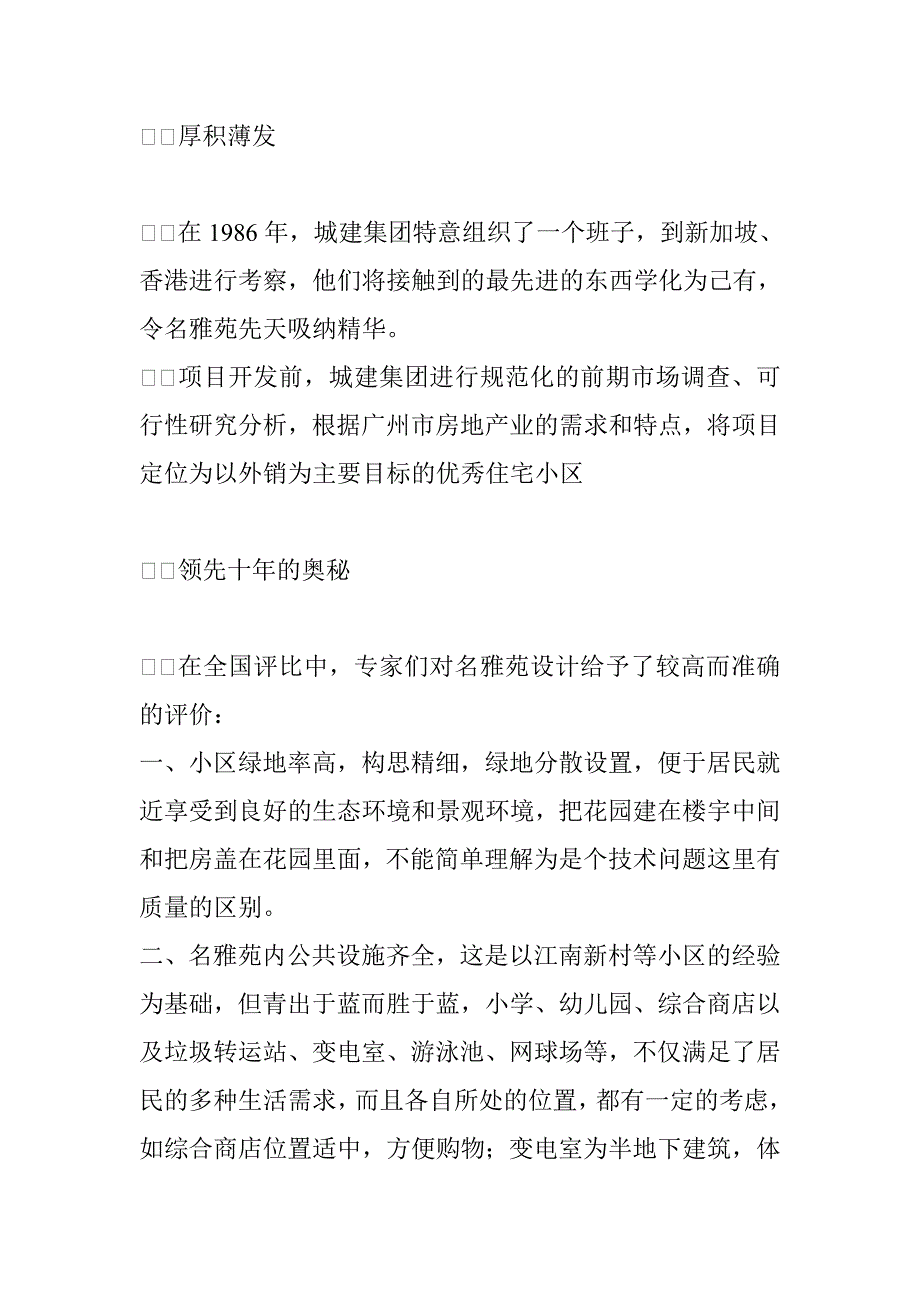 □□厚积薄发

□□在 1986 年，城建集团特意组织了一个班子，到新加坡、香港进行考察，他们将接触到的最先进的东西学化为己有，令名雅苑先天吸纳精华。
□□项目开发前，城建集团进行规范化的前期市场调查、可行性研究分析，根据广州市房地产业的需求和特点，将项目定位为以外销为主要目标的优秀住宅小区

□□领先十年的奥秘

□□在全国评比中，专家们对名雅苑设计给予了较高而准确的评价：
一、小区绿地率高，构思精细，绿地分散设置，便于居民就近享受到良好的生态环境和景观环境，把花园建在楼宇中间和把房盖在花园里面，不能简单理解为是个技术问题这里有质量的区别。
二、名雅苑内公共设施齐全，这是以江南新村等小区的经验为基础，但青出于蓝而胜于蓝，小学、幼儿园、综合商店以及垃圾转运站、变电室、游泳池、网球场等，不仅满足了居民的多种生活需求，而且各自所处的位置，都有一定的考虑，如综合商店位置适中，方便购物；变电室为半地下建筑，体